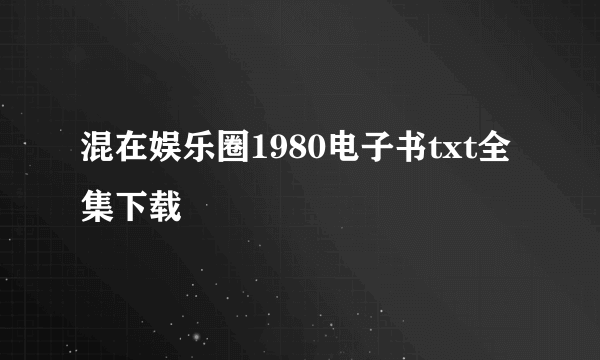 混在娱乐圈1980电子书txt全集下载